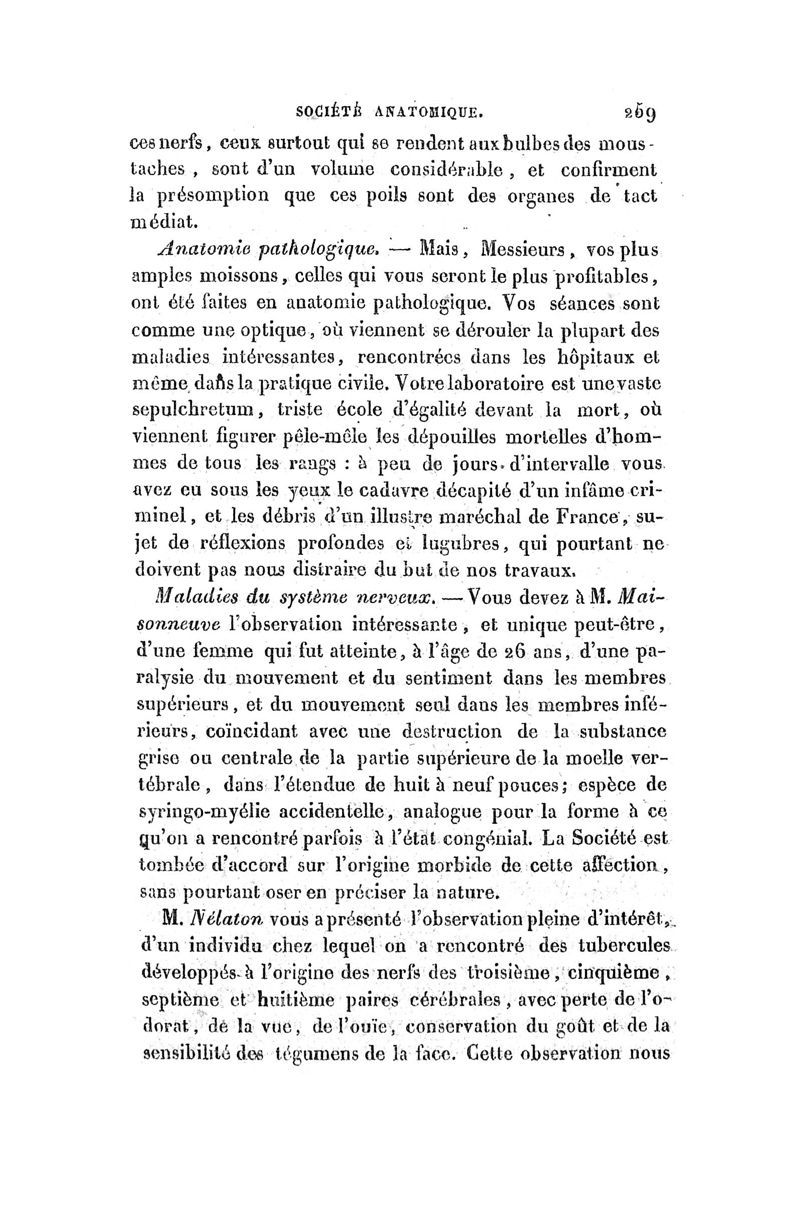 SOCIÉTÉ ANATOMIQUE. 269

ces nerfs, ceux surtout qui se rendent aux bulbes des moustaches, sont d'un volume considérable, et confirment la présomption que ces poils sont des organes de tact médiat.

Anatomie pathologique. — Mais, Messieurs, vos plus amples moissons, celles qui vous seront le plus profitables, ont été faites en anatomie pathologique. Vos séances sont comme une optique, où viennent se dérouler la plupart des maladies intéressantes, rencontrées dans les hôpitaux et même dans la pratique civile. Votre laboratoire est une vaste sepulchretum, triste école d'égalité devant la mort, où viennent figurer pêle-mêle les dépouilles mortelles d'hommes de tous les rangs : à peu de jours d'intervalle vous avez eu sous les yeux le cadavre décapité d'un infâme criminel, et les débris d'un illustre maréchal de France, sujet de réflexions profondes et lugubres, qui pourtant ne doivent pas nous distraire du but de nos travaux.

Maladies du système nerveux. — Vous devez à M. Maisonneuve l'observation intéressante, et unique peut-être, d'une femme qui fut atteinte, à l'âge de 26 ans, d'une paralysie du mouvement et du sentiment dans les membres supérieurs, et du mouvement seul dans les membres inférieurs, coïncidant avec une destruction de la substance grise ou centrale de la partie supérieure de la moelle vertébrale, dans l'étendue de huit à neuf pouces; espèce de syringo-myélie accidentelle, analogue pour la forme à ce qu'on a rencontré parfois à l'état congénial. La Société est tombée d'accord sur l'origine morbide de cette affection, sans pourtant oser en préciser la nature.

M. Nélaton vous a présenté l'observation pleine d'intérêt, d'un individu chez lequel on a rencontré des tubercules développés à l'origine des nerfs des troisième, cinquième, septième et huitième paires cérébrales, avec perte de l'odorat, de la vue, de l'ouïe, conservation du goût et de la sensibilité des tégumens de la face. Cette observation nous